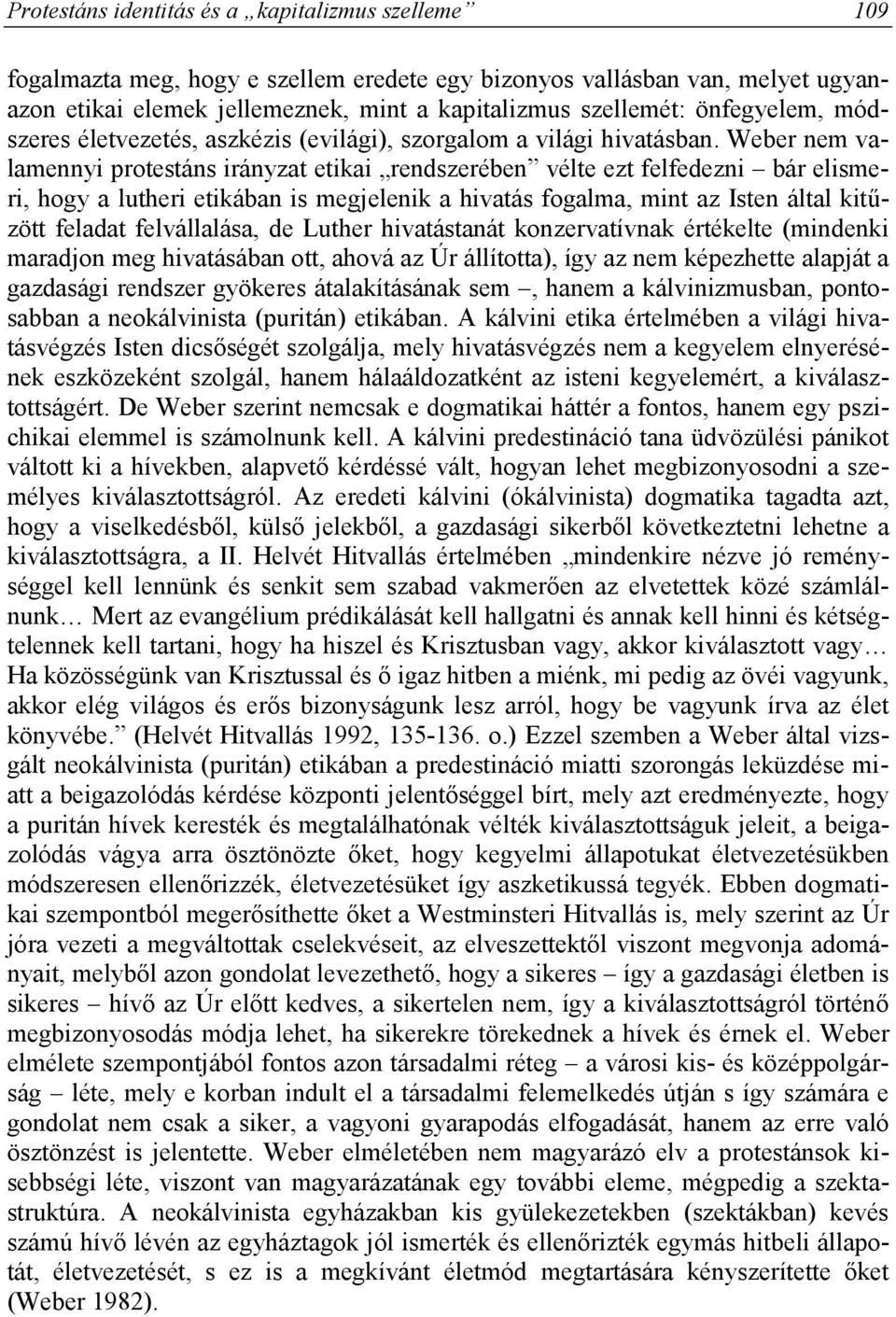 Protestáns identitás és a „kapitalizmus szelleme” 109

fogalmazta meg, hogy e szellem eredete egy bizonyos vallásban van, melyet ugyanazon etikai elemek jellemeznek, mint a kapitalizmus szellemét: önfegyelem, módszeres életvezetés, aszkézis (evilági), szorgalom a világi hivatásban. Weber nem valamennyi protestáns irányzat etikai „rendszerében” vélte ezt felfedezni – bár elismeri, hogy a lutheri etikában is megjelenik a hivatás fogalma, mint az Isten által kitűzött feladat felvállalása, de Luther hivatástanát konzervatívnak értékelte (mindenki maradjon meg hivatásában ott, ahová az Úr állította), így az nem képezhette alapját a gazdasági rendszer gyökeres átalakításának sem –, hanem a kálvinizmusban, pontosabban a neokálvinista (puritán) etikában. A kálvini etika értelmében a világi hivatásvégzés Isten dicsőségét szolgálja, mely hivatásvégzés nem a kegyelem elnyerésének eszközeként szolgál, hanem hálaáldozatként az isteni kegyelemért, a kiválasztottságért. De Weber szerint nemcsak e dogmatikai háttér a fontos, hanem egy pszichikai elemmel is számolnunk kell. A kálvini predestináció tana üdvözülési pánikot váltott ki a hívekben, alapvető kérdéssé vált, hogyan lehet megbizonyosodni a személyes kiválasztottságról. Az eredeti kálvini (ókálvinista) dogmatika tagadta azt, hogy a viselkedésből, külső jelekből, a gazdasági sikerből következtetni lehetne a kiválasztottságra, a II. Helvét Hitvallás értelmében „mindenkire nézve jó reménységgel kell lennünk és senkit sem szabad vakmerően az elvetettek közé számlálnunk… Mert az evangélium prédikálását kell hallgatni és annak kell hinni és kétségtelennek kell tartani, hogy ha hiszel és Krisztusban vagy, akkor kiválasztott vagy… Ha közösségünk van Krisztussal és ő igaz hitben a miénk, mi pedig az övéi vagyunk, akkor elég világos és erős bizonyságunk lesz arról, hogy be vagyunk írva az élet könyvébe.” (Helvét Hitvallás 1992, 135-136. o.) Ezzel szemben a Weber által vizsgált neokálvinista (puritán) etikában a predestináció miatti szorongás leküzdése miatt a beigazolódás kérdése központi jelentőséggel bírt, mely azt eredményezte, hogy a puritán hívek keresték és megtalálhatónak vélték kiválasztottságuk jeleit, a beigazolódás vágya arra ösztönözte őket, hogy kegyelmi állapotukat életvezetésükben módszeresen ellenőrizzék, életvezetésüket így aszketikussá tegyék. Ebben dogmatikai szempontból megerősíthette őket a Westminsteri Hitvallás is, mely szerint az Úr jóra vezeti a megváltottak cselekvéseit, az elveszettektől viszont megvonja adományait, melyből azon gondolat levezethető, hogy a sikeres – így a gazdasági életben is sikeres – hívő az Úr előtt kedves, a sikertelen nem, így a kiválasztottságról történő megbizonyosodás módja lehet, ha sikerekre törekednek a hívek és érnek el. Weber elmélete szempontjából fontos azon társadalmi réteg – a városi kis- és középpolgárság – léte, mely e korban indult el a társadalmi felemelkedés útján s így számára e gondolat nem csak a siker, a vagyoni gyarapodás elfogadását, hanem az erre való ösztönzést is jelentette. Weber elméletében nem magyarázó elv a protestánsok kisebbségi léte, viszont van magyarázatának egy további eleme, mégpedig a szektastruktúra. A neokálvinista egyházakban kis gyülekezetekben (szektákban) kevés számú hívő lévén az egyháztagok jól ismerték és ellenőrizték egymás hitbeli állapotát, életvezetését, s ez is a megkívánt életmód megtartására kényszerítette őket (Weber 1982).